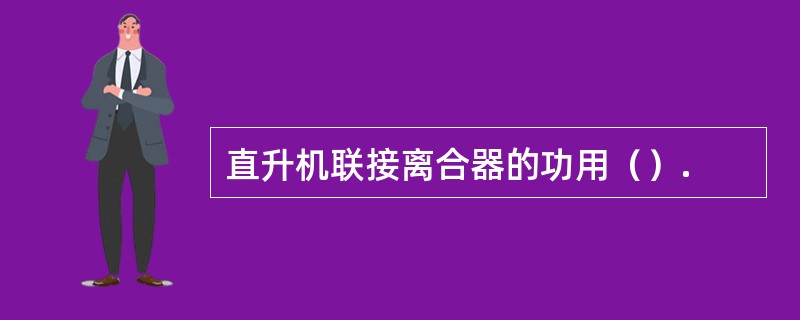 直升机联接离合器的功用（）.